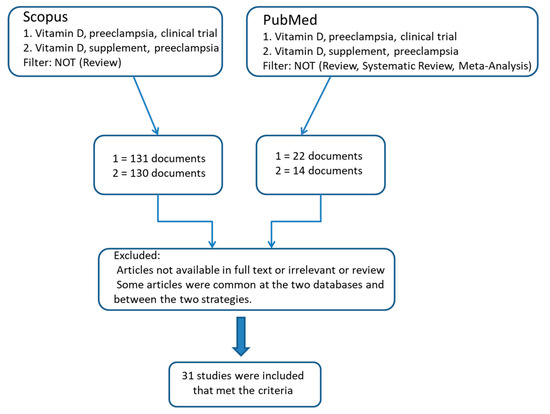 Scopus
1. Vitamin D, preeclampsia, clinical trial
2. Vitamin D, supplement, preeclampsia
Filter: NOT (Review)

PubMed
1. Vitamin D, preeclampsia, clinical trial
2. Vitamin D, supplement, preeclampsia
Filter: NOT (Review, Systematic Review, Meta-Analysis)

1 = 131 documents
2 = 130 documents

1 = 22 documents
2 = 14 documents

Excluded:
Articles not available in full text or irrelevant or review
Some articles were common at the two databases and between the two strategies.

31 studies were included that met the criteria